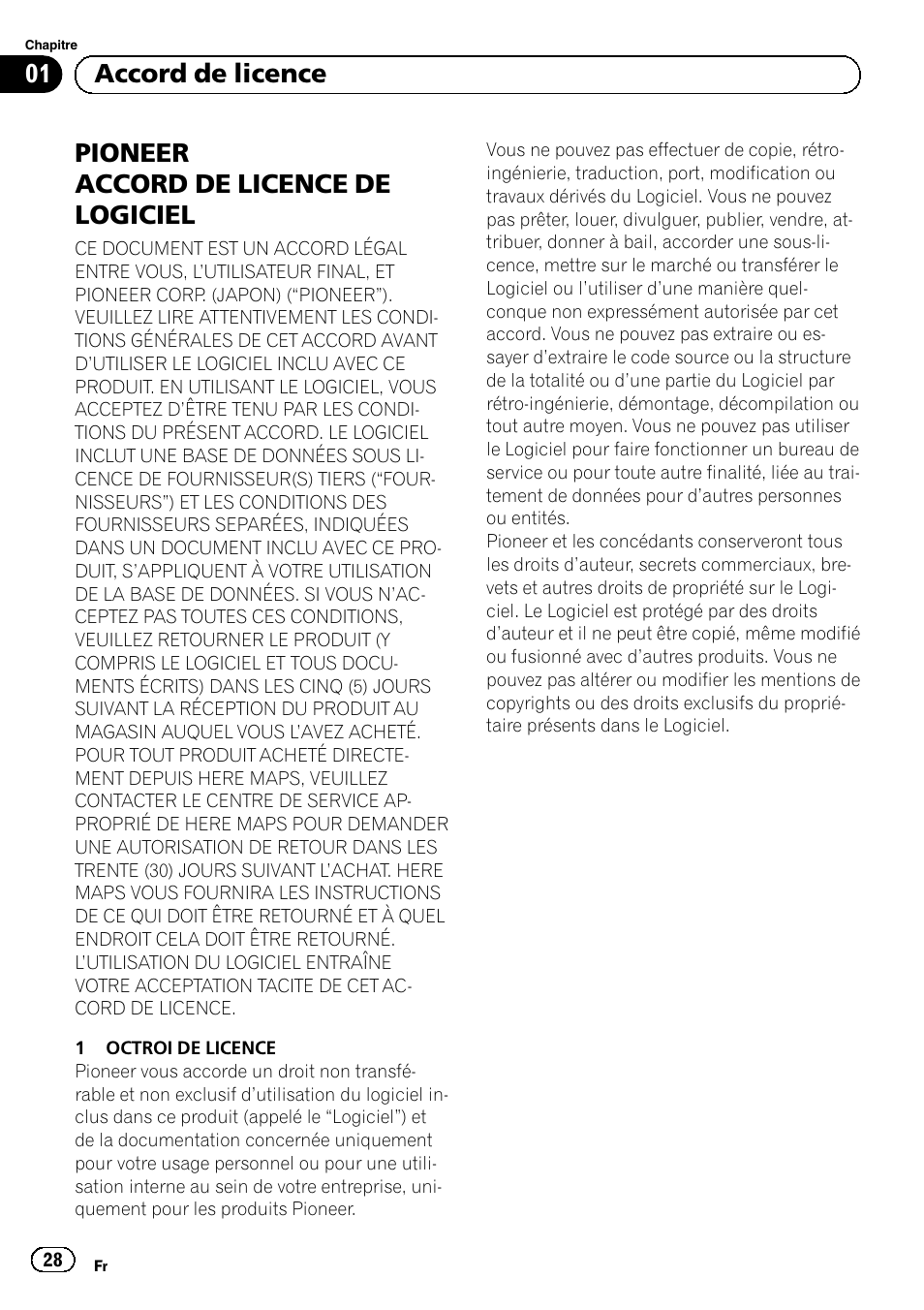 Chapitre

01 Accord de licence

PIONEER
ACCORD DE LICENCE DE LOGICIEL

CE DOCUMENT EST UN ACCORD LÉGAL ENTRE VOUS, L'UTILISATEUR FINAL, ET PIONEER CORP. (JAPON) ("PIONEER"). VEUILLEZ LIRE ATTENTIVEMENT LES CONDITIONS GÉNÉRALES DE CET ACCORD AVANT D'UTILISER LE LOGICIEL INCLU AVEC CE PRODUIT. EN UTILISANT LE LOGICIEL, VOUS ACCEPTEZ D'ÊTRE TENU PAR LES CONDITIONS DU PRÉSENT ACCORD. LE LOGICIEL INCLUT UNE BASE DE DONNÉES SOUS LICENCE DE FOURNISSEUR(S) TIERS ("FOURNISSEURS") ET LES CONDITIONS DES FOURNISSEURS SEPARÉES, INDIQUÉES DANS UN DOCUMENT INCLU AVEC CE PRODUIT, S'APPLIQUENT À VOTRE UTILISATION DE LA BASE DE DONNÉES. SI VOUS N'ACCEPTEZ PAS TOUTES CES CONDITIONS, VEUILLEZ RETOURNER LE PRODUIT (Y COMPRIS LE LOGICIEL ET TOUS DOCUMENTS ÉCRITS) DANS LES CINQ (5) JOURS SUIVANT LA RÉCEPTION DU PRODUIT AU MAGASIN AUQUEL VOUS L'AVEZ ACHETÉ. POUR TOUT PRODUIT ACHETÉ DIRECTEMENT DEPUIS HERE MAPS, VEUILLEZ CONTACTER LE CENTRE DE SERVICE APPROPRIÉ DE HERE MAPS POUR DEMANDER UNE AUTORISATION DE RETOUR DANS LES TRENTE (30) JOURS SUIVANT L'ACHAT. HERE MAPS VOUS FOURNIRA LES INSTRUCTIONS DE CE QUI DOIT ÊTRE RETOURNÉ ET À QUEL ENDROIT CELA DOIT ÊTRE RETOURNÉ. L'UTILISATION DU LOGICIEL ENTRAÎNE VOTRE ACCEPTATION TACITE DE CET ACCORD DE LICENCE.

1 OCTROI DE LICENCE
Pioneer vous accorde un droit non transférable et non exclusif d'utilisation du logiciel inclus dans ce produit (appelé le "Logiciel") et de la documentation concernée uniquement pour votre usage personnel ou pour une utilisation interne au sein de votre entreprise, uniquement pour les produits Pioneer.

Vous ne pouvez pas effectuer de copie, rétro-ingénierie, traduction, port, modification ou travaux dérivés du Logiciel. Vous ne pouvez pas prêter, louer, divulguer, publier, vendre, attribuer, donner à bail, accorder une sous-licence, mettre sur le marché ou transférer le Logiciel ou l'utiliser d'une manière quelconque non expressément autorisée par cet accord. Vous ne pouvez pas extraire ou essayer d'extraire le code source ou la structure de la totalité ou d'une partie du Logiciel par rétro-ingénierie, démontage, décompilation ou tout autre moyen. Vous ne pouvez pas utiliser le Logiciel pour faire fonctionner un bureau de service ou pour toute autre finalité, liée au traitement de données pour d'autres personnes ou entités.
Pioneer et les concédants conserveront tous les droits d'auteur, secrets commerciaux, brevets et autres droits de propriété sur le Logiciel. Le Logiciel est protégé par des droits d'auteur et il ne peut être copié, même modifié ou fusionné avec d'autres produits. Vous ne pouvez pas altérer ou modifier les mentions de copyrights ou des droits exclusifs du propriétaire présents dans le Logiciel.

28 Fr